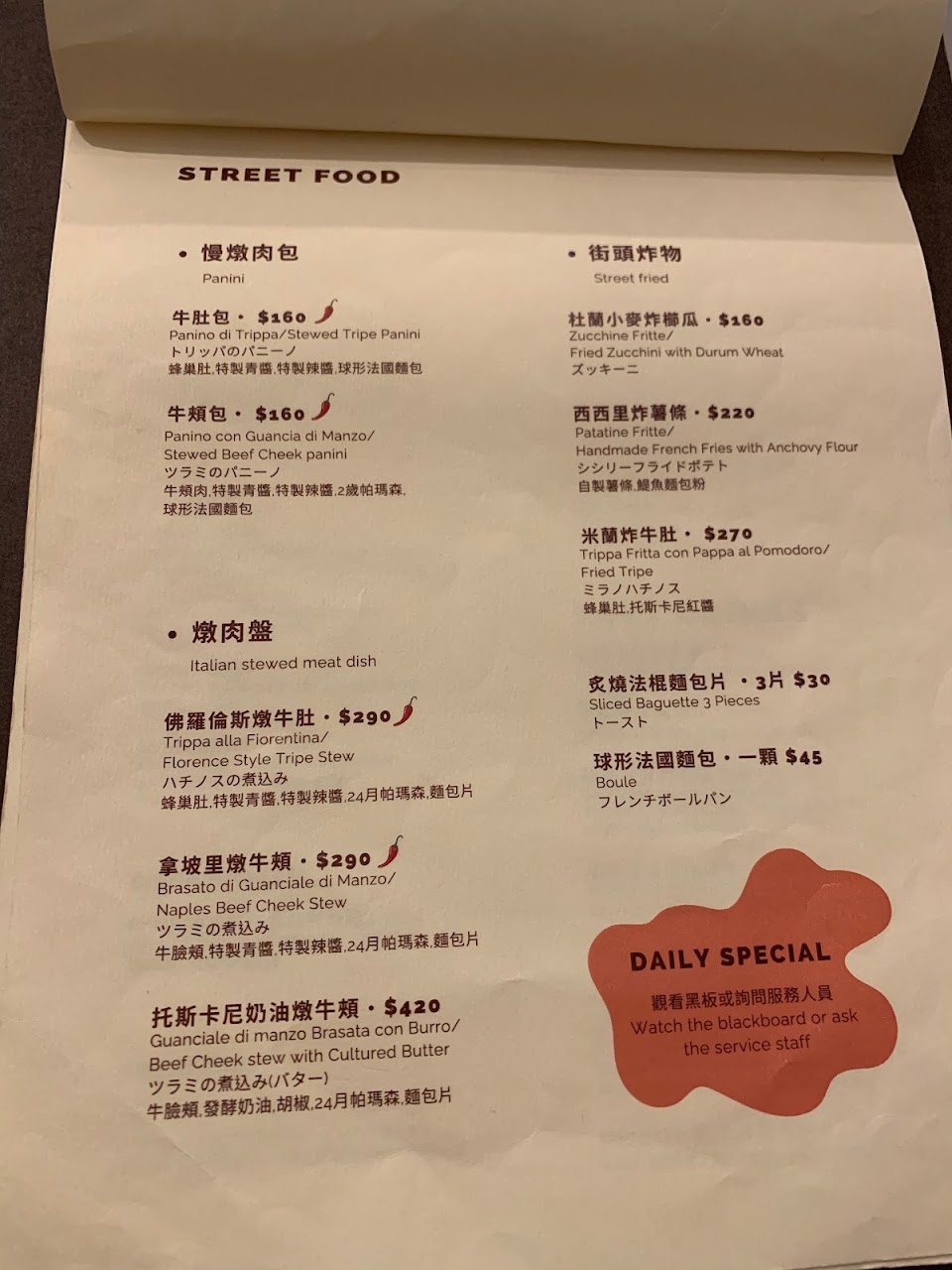 STREET FOOD

• 慢燉肉包
Panini

牛肚包・$160
Panino di Trippa/Stewed Tripe Panini
トリッパのパニーノ
蜂巢肚,特製青醬,特製辣醬,球形法國麵包

牛頰包・$160
Panino con Guancia di Manzo/
Stewed Beef Cheek panini
ツラミのパニーノ
牛頰肉,特製青醬,特製辣醬,2歲帕瑪森,
球形法國麵包

• 燉肉盤
Italian stewed meat dish

佛羅倫斯燉牛肚・$290
Trippa alla Fiorentina/
Florence Style Tripe Stew
ハチノスの煮込み
蜂巢肚,特製青醬,特製辣醬,24月帕瑪森,麵包片

拿坡里燉牛頰・$290
Brasato di Guanciale di Manzo/
Naples Beef Cheek Stew
ツラミの煮込み
牛臉頰,特製青醬,特製辣醬,24月帕瑪森,麵包片

托斯卡尼奶油燉牛頰・$420
Guanciale di manzo Brasata con Burro/
Beef Cheek stew with Cultured Butter
ツラミの煮込み(バター)
牛臉頰,發酵奶油,胡椒,24月帕瑪森,麵包片

• 街頭炸物
Street fried

杜蘭小麥炸櫛瓜・$160
Zucchine Fritte/
Fried Zucchini with Durum Wheat
ズッキーニ

西西里炸薯條・$220
Patatine Fritte/
Handmade French Fries with Anchovy Flour
シシリーフライドポテト
自製薯條,鯷魚麵包粉

米蘭炸牛肚・$270
Trippa Fritta con Pappa al Pomodoro/
Fried Tripe
ミラノハチノス
蜂巢肚,托斯卡尼紅醬

炙燒法棍麵包片・3片 $30
Sliced Baguette 3 Pieces
トースト

球形法國麵包・一顆 $45
Boule
フレンチボールパン

DAILY SPECIAL
觀看黑板或詢問服務人員
Watch the blackboard or ask the service staff